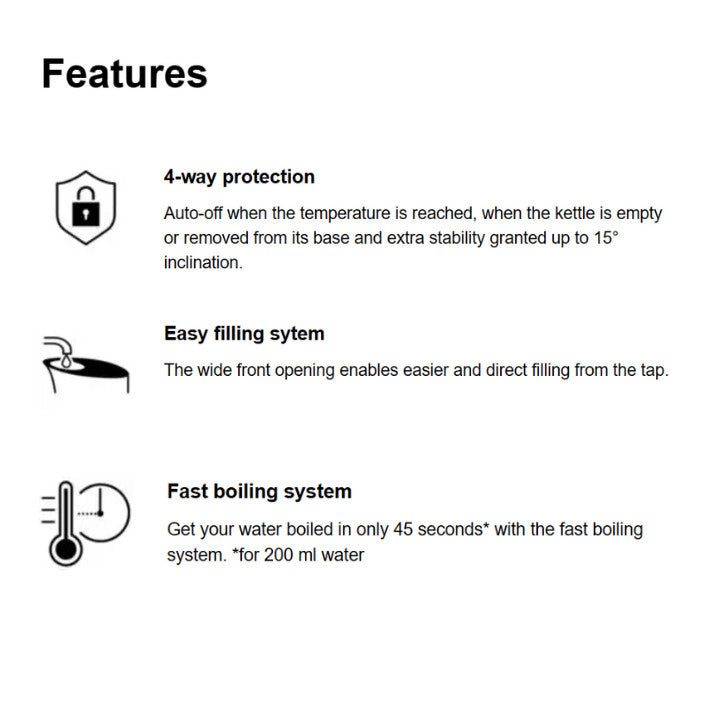 Features

4-way protection

Auto-off when the temperature is reached, when the kettle is empty or removed from its base and extra stability granted up to 15° inclination.

Easy filling sytem

The wide front opening enables easier and direct filling from the tap.

Fast boiling system

Get your water boiled in only 45 seconds* with the fast boiling system. *for 200 ml water